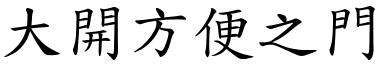 大開方便之門